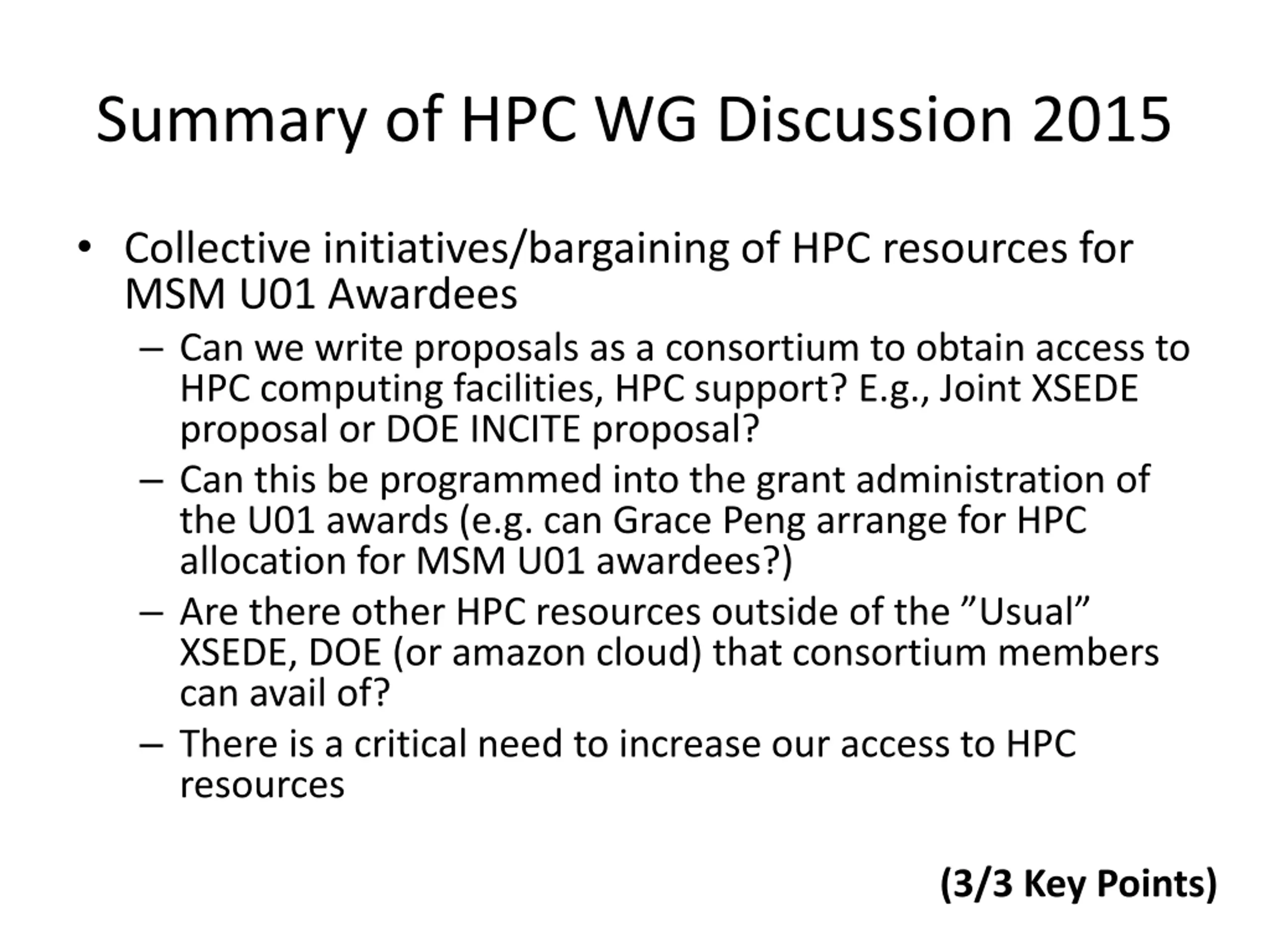 Summary of HPC WG Discussion 2015

• Collective initiatives/bargaining of HPC resources for MSM U01 Awardees
  – Can we write proposals as a consortium to obtain access to HPC computing facilities, HPC support? E.g., Joint XSEDE proposal or DOE INCITE proposal?
  – Can this be programmed into the grant administration of the U01 awards (e.g. can Grace Peng arrange for HPC allocation for MSM U01 awardees?)
  – Are there other HPC resources outside of the ”Usual” XSEDE, DOE (or amazon cloud) that consortium members can avail of?
  – There is a critical need to increase our access to HPC resources

(3/3 Key Points)